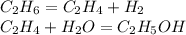 $C_2H_6 = C_2H_4 + H_2$
$C_2H_4 + H_2O = C_2H_5OH$